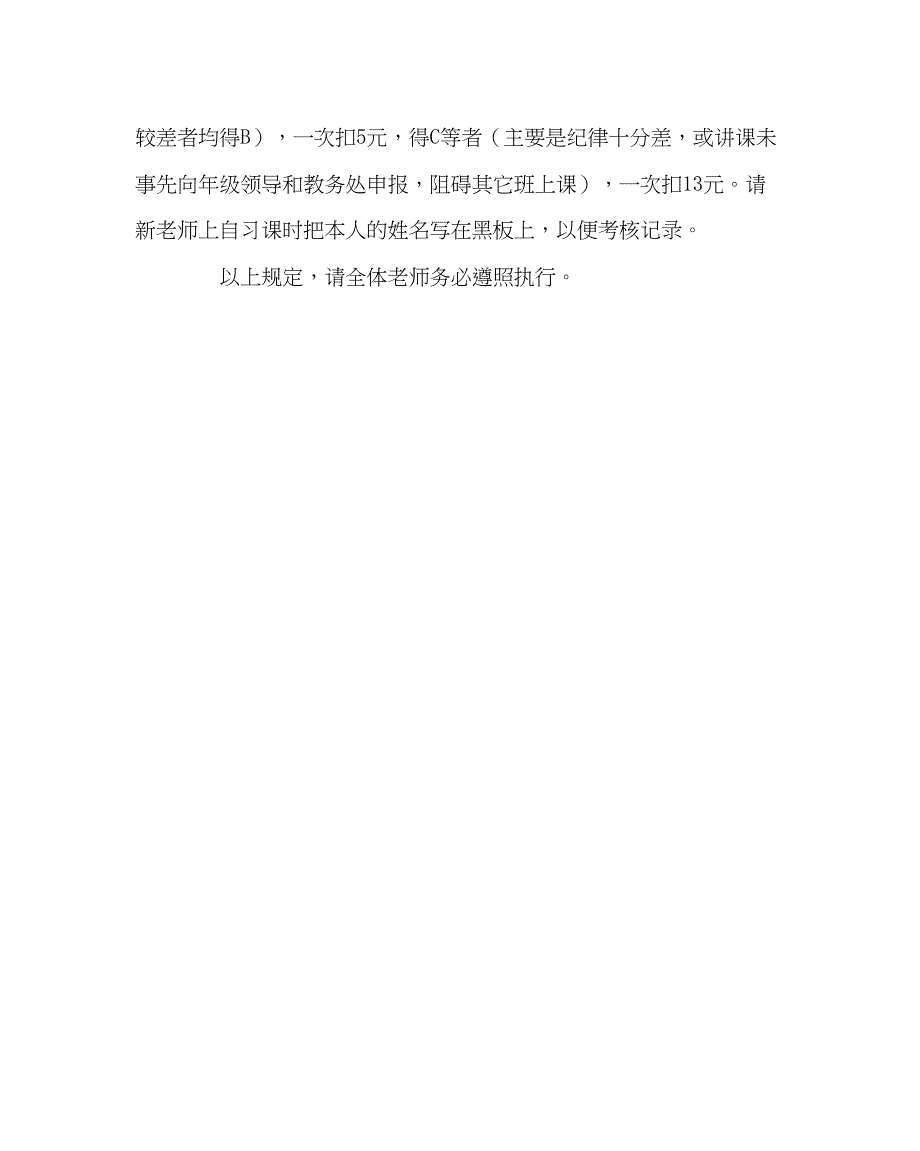 较差者均得B），一次扣5元，得C等者（主要是纪律十分差，或讲课未事先向年级领导和教务处申报，阻碍其它班上课），一次扣13元。请新老师上自习课时把本人的姓名写在黑板上，以便考核记录。

以上规定，请全体老师务必遵照执行。